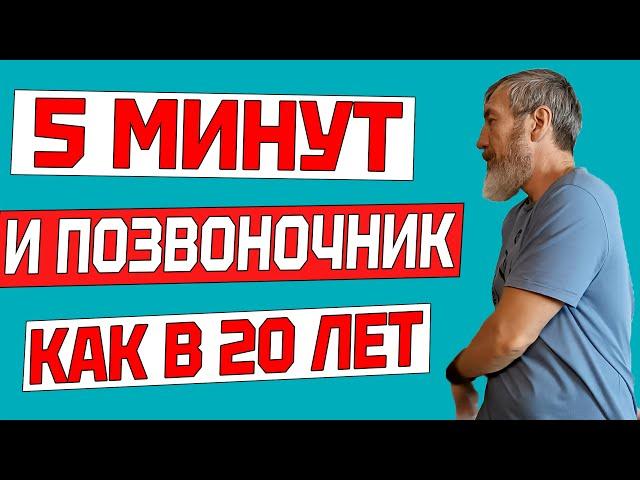 5 МИНУТ
И ПОЗВОНОЧНИК
КАК В 20 ЛЕТ